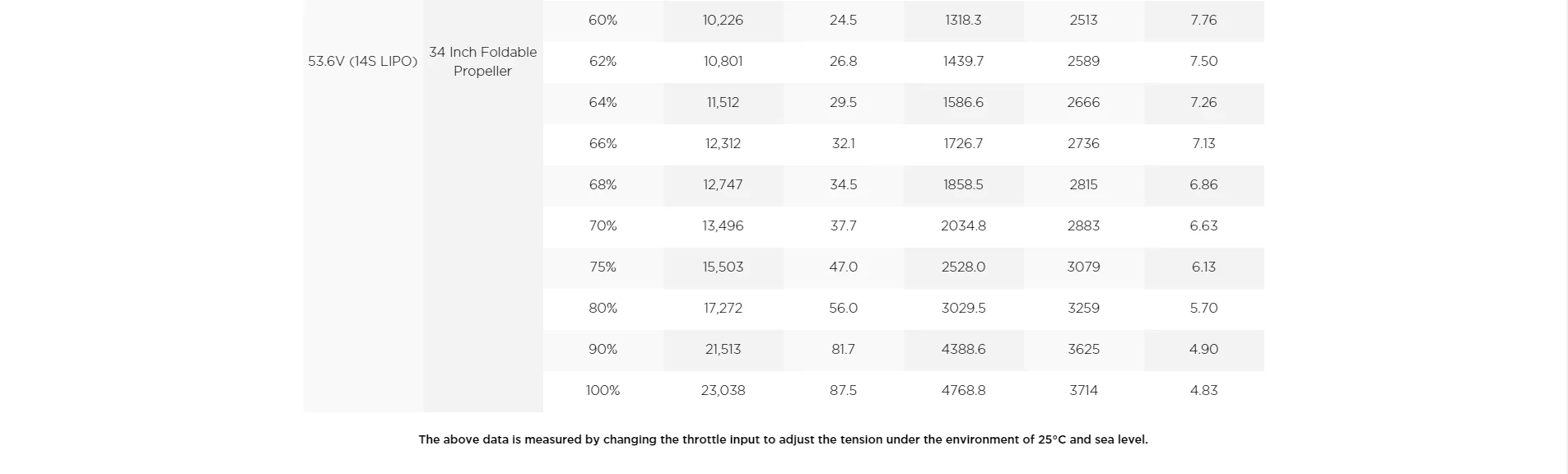 | 53.6V (14S LIPO) | 34 Inch Foldable Propeller | 60% | 10,226 | 24.5 | 1318.3 | 2513 | 7.76 |
|---|---|---|---|---|---|---|---|
| | | 62% | 10,801 | 26.8 | 1439.7 | 2589 | 7.50 |
| | | 64% | 11,512 | 29.5 | 1586.6 | 2666 | 7.26 |
| | | 66% | 12,312 | 32.1 | 1726.7 | 2736 | 7.13 |
| | | 68% | 12,747 | 34.5 | 1858.5 | 2815 | 6.86 |
| | | 70% | 13,496 | 37.7 | 2034.8 | 2883 | 6.63 |
| | | 75% | 15,503 | 47.0 | 2528.0 | 3079 | 6.13 |
| | | 80% | 17,272 | 56.0 | 3029.5 | 3259 | 5.70 |
| | | 90% | 21,513 | 81.7 | 4388.6 | 3625 | 4.90 |
| | | 100% | 23,038 | 87.5 | 4768.8 | 3714 | 4.83 |

The above data is measured by changing the throttle input to adjust the tension under the environment of 25°C and sea level.